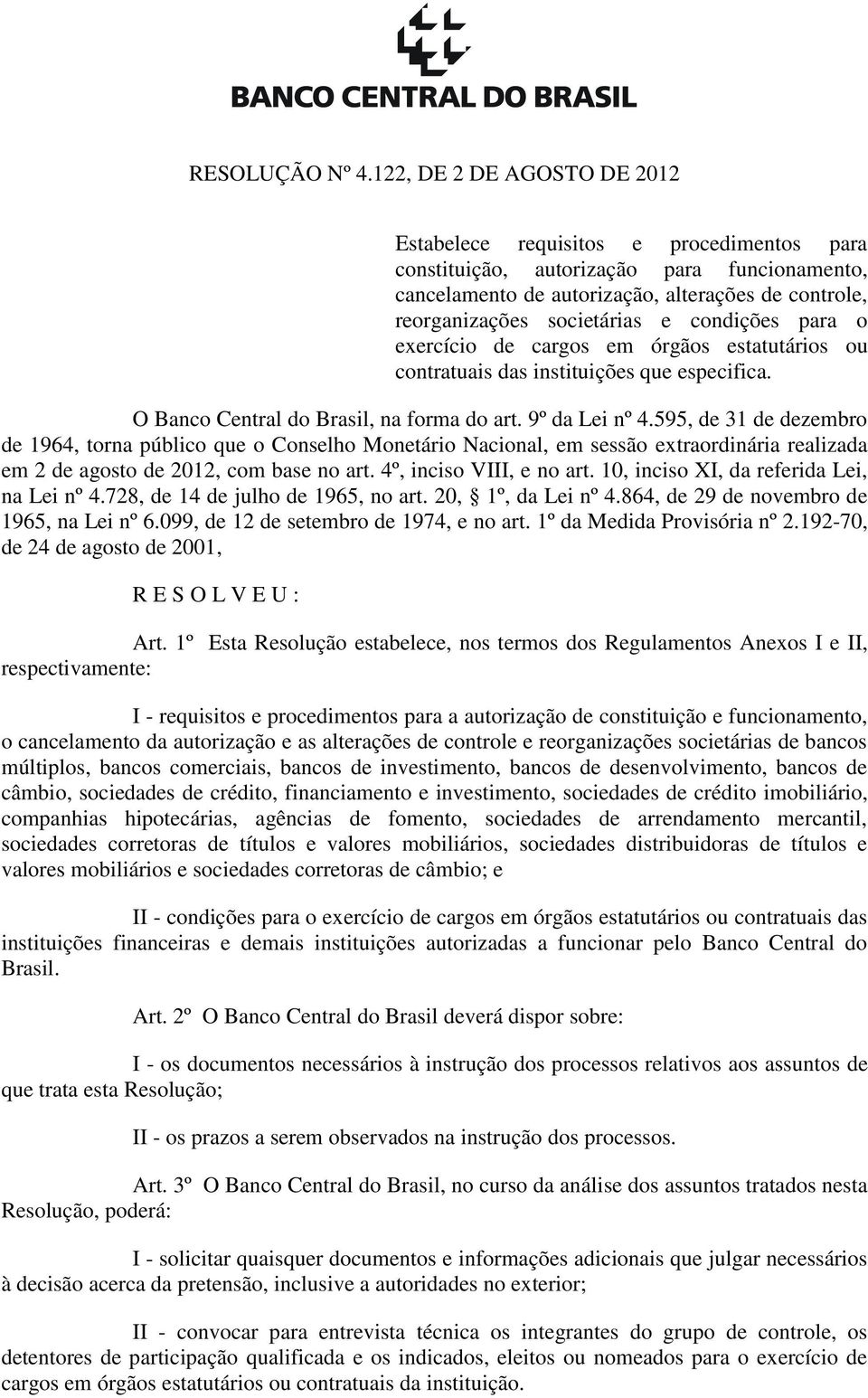 BANCO CENTRAL DO BRASIL

RESOLUÇÃO Nº 4.122, DE 2 DE AGOSTO DE 2012

Estabelece requisitos e procedimentos para constituição, autorização para funcionamento, cancelamento de autorização, alterações de controle, reorganizações societárias e condições para o exercício de cargos em órgãos estatutários ou contratuais das instituições que especifica.

O Banco Central do Brasil, na forma do art. 9º da Lei nº 4.595, de 31 de dezembro de 1964, torna público que o Conselho Monetário Nacional, em sessão extraordinária realizada em 2 de agosto de 2012, com base no art. 4º, inciso VIII, e no art. 10, inciso XI, da referida Lei, na Lei nº 4.728, de 14 de julho de 1965, no art. 20, § 1º, da Lei nº 4.864, de 29 de novembro de 1965, na Lei nº 6.099, de 12 de setembro de 1974, e no art. 1º da Medida Provisória nº 2.192-70, de 24 de agosto de 2001,

R E S O L V E U :

Art. 1º Esta Resolução estabelece, nos termos dos Regulamentos Anexos I e II, respectivamente:

I - requisitos e procedimentos para a autorização de constituição e funcionamento, o cancelamento da autorização e as alterações de controle e reorganizações societárias de bancos múltiplos, bancos comerciais, bancos de investimento, bancos de desenvolvimento, bancos de câmbio, sociedades de crédito, financiamento e investimento, sociedades de crédito imobiliário, companhias hipotecárias, agências de fomento, sociedades de arrendamento mercantil, sociedades corretoras de títulos e valores mobiliários, sociedades distribuidoras de títulos e valores mobiliários e sociedades corretoras de câmbio; e

II - condições para o exercício de cargos em órgãos estatutários ou contratuais das instituições financeiras e demais instituições autorizadas a funcionar pelo Banco Central do Brasil.

Art. 2º O Banco Central do Brasil deverá dispor sobre:

I - os documentos necessários à instrução dos processos relativos aos assuntos de que trata esta Resolução;

II - os prazos a serem observados na instrução dos processos.

Art. 3º O Banco Central do Brasil, no curso da análise dos assuntos tratados nesta Resolução, poderá:

I - solicitar quaisquer documentos e informações adicionais que julgar necessários à decisão acerca da pretensão, inclusive a autoridades no exterior;

II - convocar para entrevista técnica os integrantes do grupo de controle, os detentores de participação qualificada e os indicados, eleitos ou nomeados para o exercício de cargos em órgãos estatutários ou contratuais da instituição.